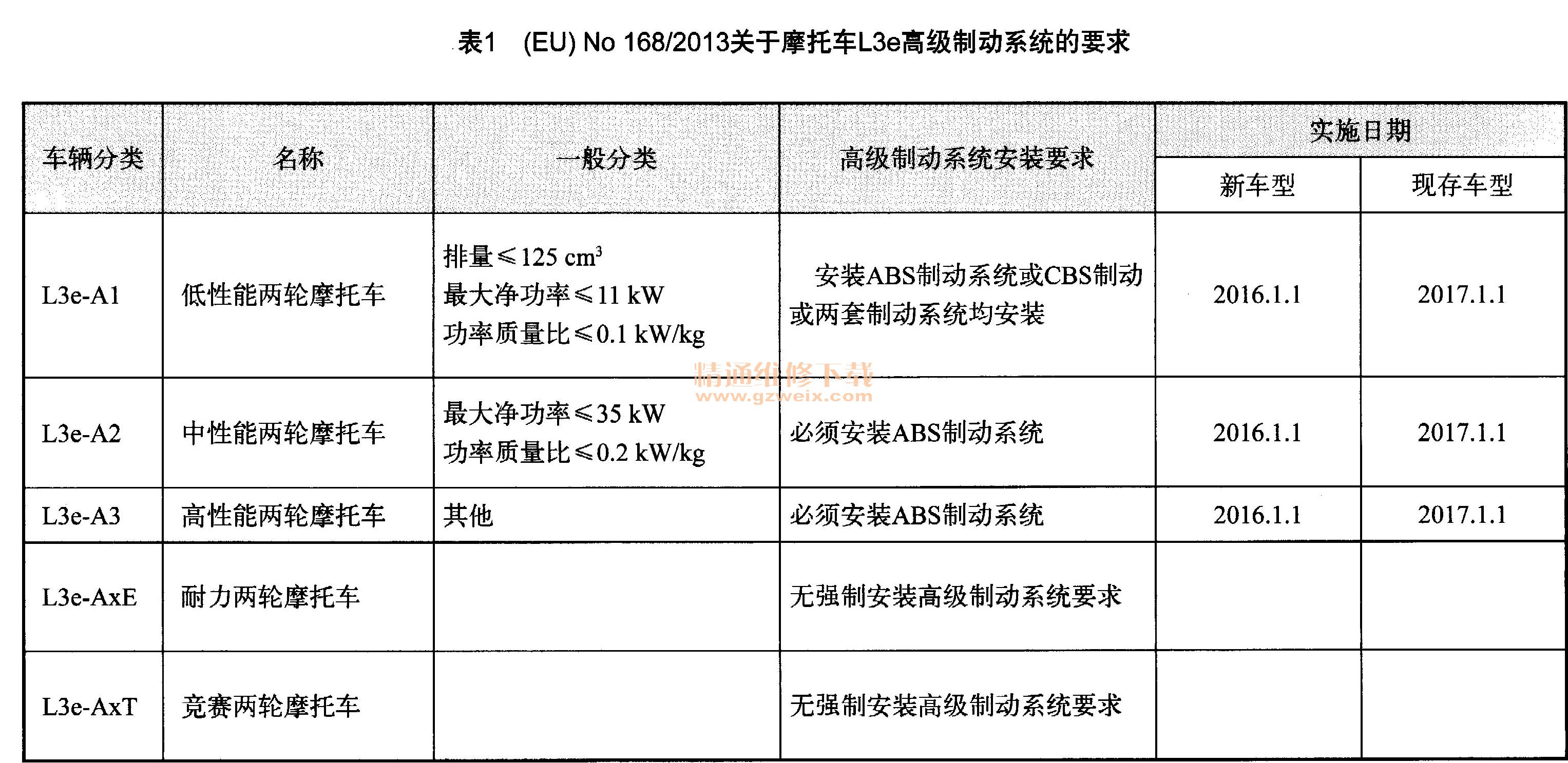 表1 (EU) No 168/2013关于摩托车L3e高级制动系统的要求

| 车辆分类 | 名称 | 一般分类 | 高级制动系统安装要求 | 实施日期 新车型 | 实施日期 现存车型 |
|---|---|---|---|---|---|
| L3e-A1 | 低性能两轮摩托车 | 排量≤125 $cm^3$ 最大净功率≤11 kW 功率质量比≤0.1 kW/kg | 安装ABS制动系统或CBS制动或两套制动系统均安装 | 2016.1.1 | 2017.1.1 |
| L3e-A2 | 中性能两轮摩托车 | 最大净功率≤35 kW 功率质量比≤0.2 kW/kg | 必须安装ABS制动系统 | 2016.1.1 | 2017.1.1 |
| L3e-A3 | 高性能两轮摩托车 | 其他 | 必须安装ABS制动系统 | 2016.1.1 | 2017.1.1 |
| L3e-AxE | 耐力两轮摩托车 | | 无强制安装高级制动系统要求 | | |
| L3e-AxT | 竞赛两轮摩托车 | | 无强制安装高级制动系统要求 | | |

精通维修下载
www.gzweix.com